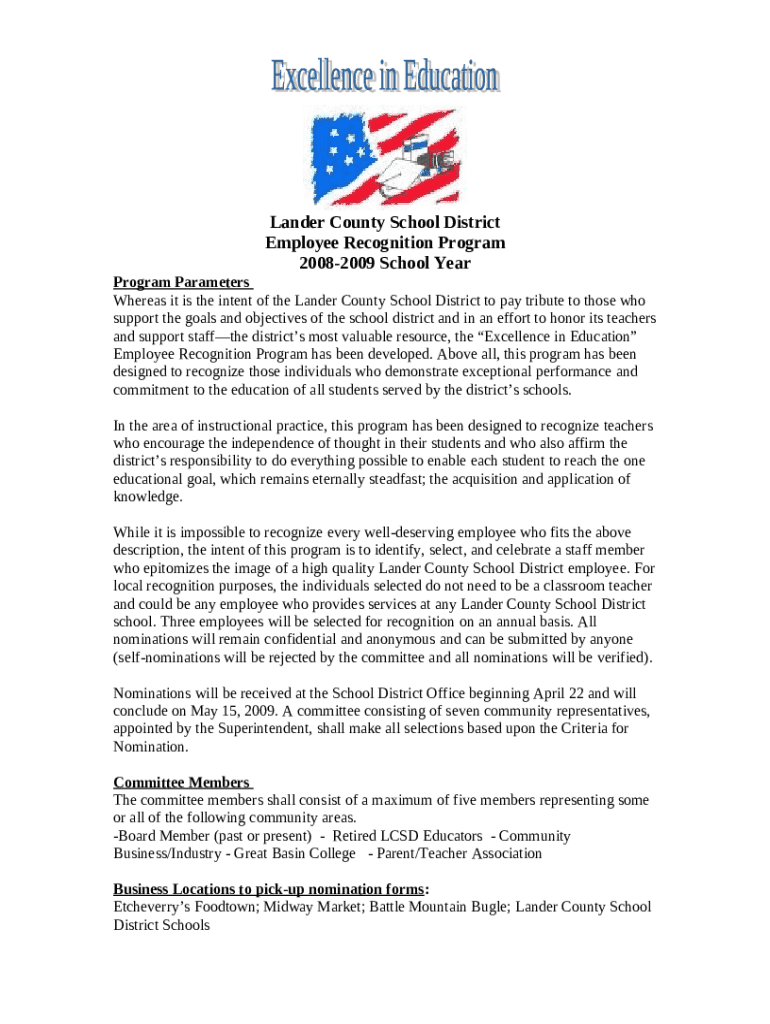 Excellence in Education

Lander County School District
Employee Recognition Program
2008-2009 School Year

Program Parameters
Whereas it is the intent of the Lander County School District to pay tribute to those who support the goals and objectives of the school district and in an effort to honor its teachers and support staff—the district's most valuable resource, the "Excellence in Education" Employee Recognition Program has been developed. Above all, this program has been designed to recognize those individuals who demonstrate exceptional performance and commitment to the education of all students served by the district's schools.

In the area of instructional practice, this program has been designed to recognize teachers who encourage the independence of thought in their students and who also affirm the district's responsibility to do everything possible to enable each student to reach the one educational goal, which remains eternally steadfast; the acquisition and application of knowledge.

While it is impossible to recognize every well-deserving employee who fits the above description, the intent of this program is to identify, select, and celebrate a staff member who epitomizes the image of a high quality Lander County School District employee. For local recognition purposes, the individuals selected do not need to be a classroom teacher and could be any employee who provides services at any Lander County School District school. Three employees will be selected for recognition on an annual basis. All nominations will remain confidential and anonymous and can be submitted by anyone (self-nominations will be rejected by the committee and all nominations will be verified).

Nominations will be received at the School District Office beginning April 22 and will conclude on May 15, 2009. A committee consisting of seven community representatives, appointed by the Superintendent, shall make all selections based upon the Criteria for Nomination.

Committee Members
The committee members shall consist of a maximum of five members representing some or all of the following community areas.
-Board Member (past or present) - Retired LCSD Educators - Community Business/Industry - Great Basin College - Parent/Teacher Association

Business Locations to pick-up nomination forms:
Etcheverry's Foodtown; Midway Market; Battle Mountain Bugle; Lander County School District Schools